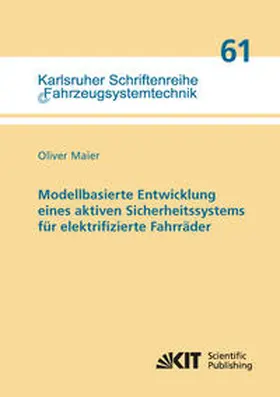 61

Karlsruher Schriftenreihe
Fahrzeugsystemtechnik

Oliver Maier

Modellbasierte Entwicklung eines aktiven Sicherheitssystems für elektrifizierte Fahrräder

KIT Scientific Publishing